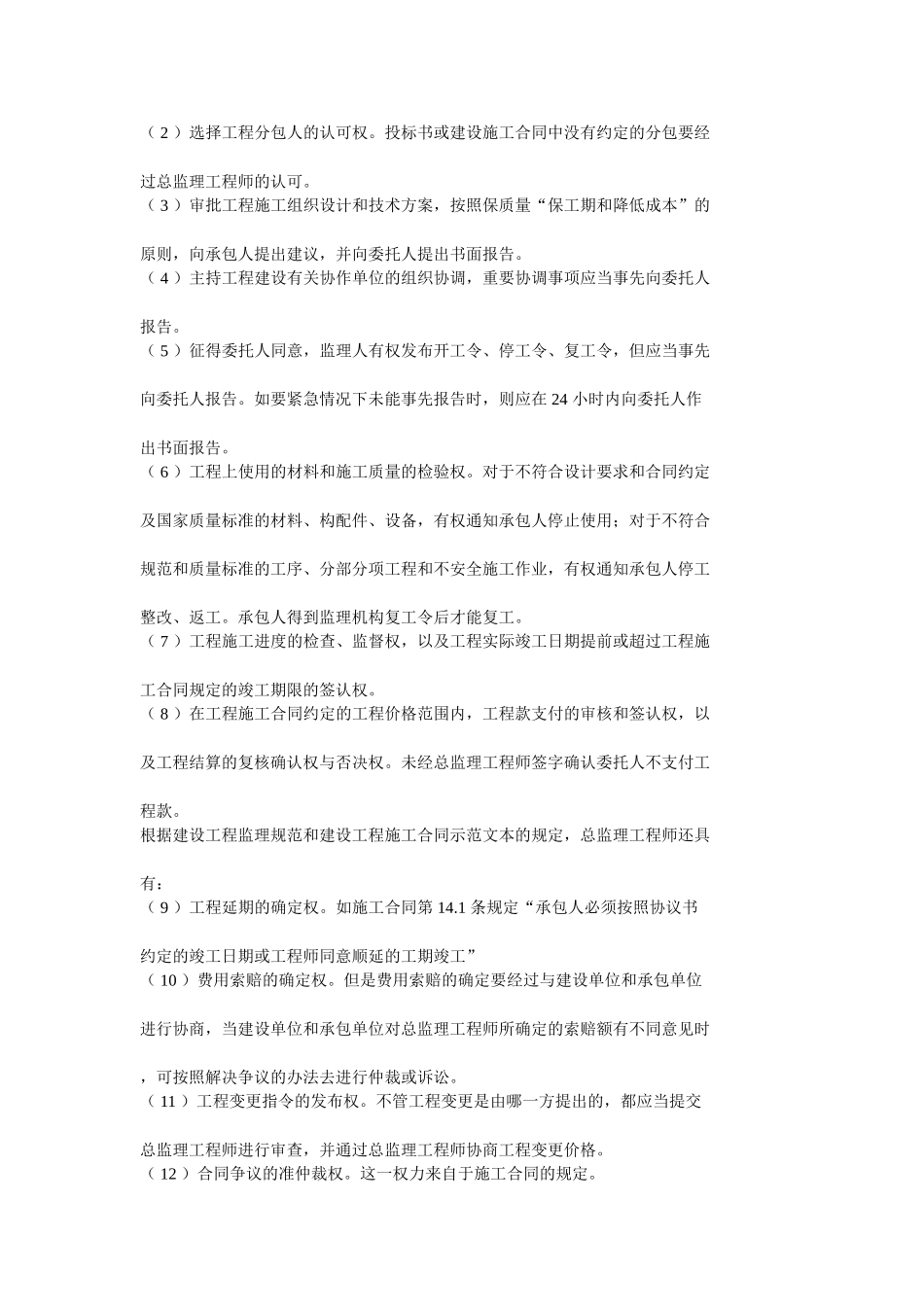 （2）选择工程分包人的认可权。投标书或建设施工合同中没有约定的分包要经过总监理工程师的认可。
（3）审批工程施工组织设计和技术方案，按照保质量“保工期和降低成本”的原则，向承包人提出建议，并向委托人提出书面报告。
（4）主持工程建设有关协作单位的组织协调，重要协调事项应当事先向委托人报告。
（5）征得委托人同意，监理人有权发布开工令、停工令、复工令，但应当事先向委托人报告。如要紧急情况下未能事先报告时，则应在 24 小时内向委托人作出书面报告。
（6）工程上使用的材料和施工质量的检验权。对于不符合设计要求和合同约定及国家质量标准的材料、构配件、设备，有权通知承包人停止使用；对于不符合规范和质量标准的工序、分部分项工程和不安全施工作业，有权通知承包人停工整改、返工。承包人得到监理机构复工令后才能复工。
（7）工程施工进度的检查、监督权，以及工程实际竣工日期提前或超过工程施工合同规定的竣工期限的签认权。
（8）在工程施工合同约定的工程价格范围内，工程款支付的审核和签认权，以及工程结算的复核确认权与否决权。未经总监理工程师签字确认委托人不支付工程款。
根据建设工程监理规范和建设工程施工合同示范文本的规定，总监理工程师还具有：
（9）工程延期的确定权。如施工合同第 14.1 条规定“承包人必须按照协议书约定的竣工日期或工程师同意顺延的工期竣工”
（10）费用索赔的确定权。但是费用索赔的确定要经过与建设单位和承包单位进行协商，当建设单位和承包单位对总监理工程师所确定的索赔额有不同意见时，可按照解决争议的办法去进行仲裁或诉讼。
（11）工程变更指令的发布权。不管工程变更是由哪一方提出的，都应当提交总监理工程师进行审查，并通过总监理工程师协商工程变更价格。
（12）合同争议的准仲裁权。这一权力来自于施工合同的规定。